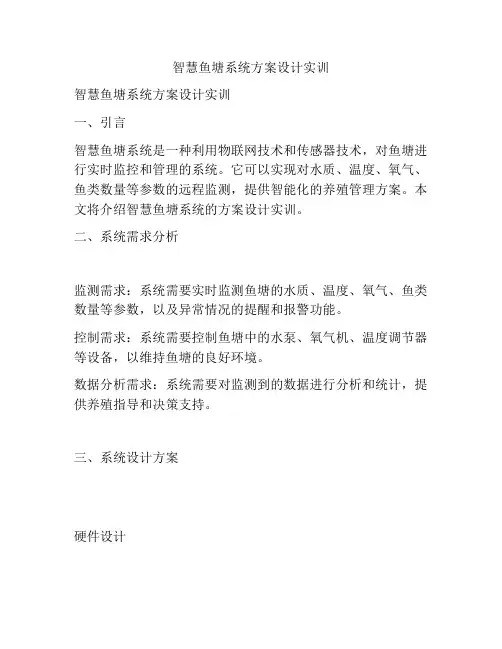 智慧鱼塘系统方案设计实训

智慧鱼塘系统方案设计实训

一、引言

智慧鱼塘系统是一种利用物联网技术和传感器技术，对鱼塘进行实时监控和管理的系统。它可以实现对水质、温度、氧气、鱼类数量等参数的远程监测，提供智能化的养殖管理方案。本文将介绍智慧鱼塘系统的方案设计实训。

二、系统需求分析

监测需求：系统需要实时监测鱼塘的水质、温度、氧气、鱼类数量等参数，以及异常情况的提醒和报警功能。

控制需求：系统需要控制鱼塘中的水泵、氧气机、温度调节器等设备，以维持鱼塘的良好环境。

数据分析需求：系统需要对监测到的数据进行分析和统计，提供养殖指导和决策支持。

三、系统设计方案

硬件设计